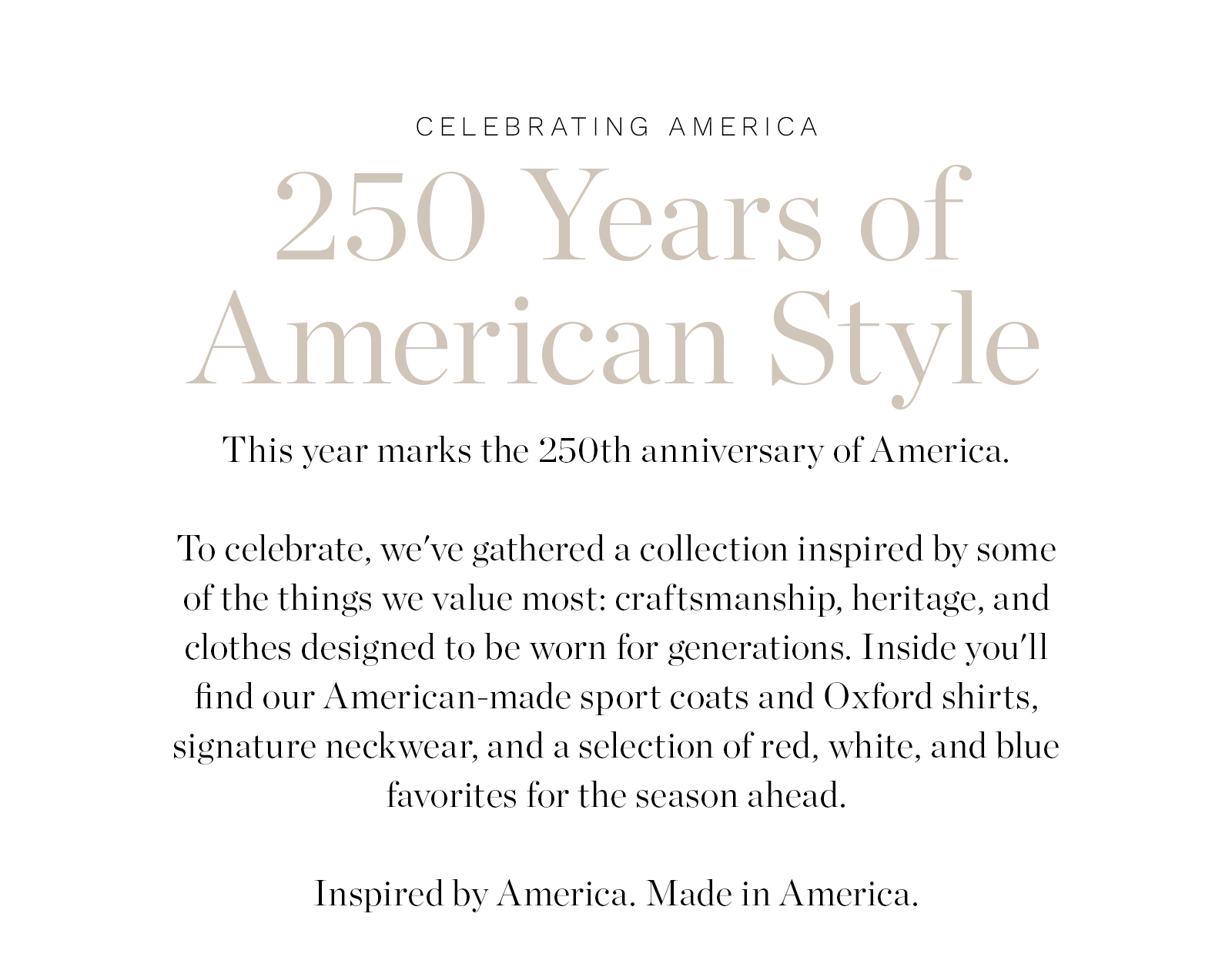 CELEBRATING AMERICA

250 Years of American Style

This year marks the 250th anniversary of America.

To celebrate, we've gathered a collection inspired by some of the things we value most: craftsmanship, heritage, and clothes designed to be worn for generations. Inside you'll find our American-made sport coats and Oxford shirts, signature neckwear, and a selection of red, white, and blue favorites for the season ahead.

Inspired by America. Made in America.